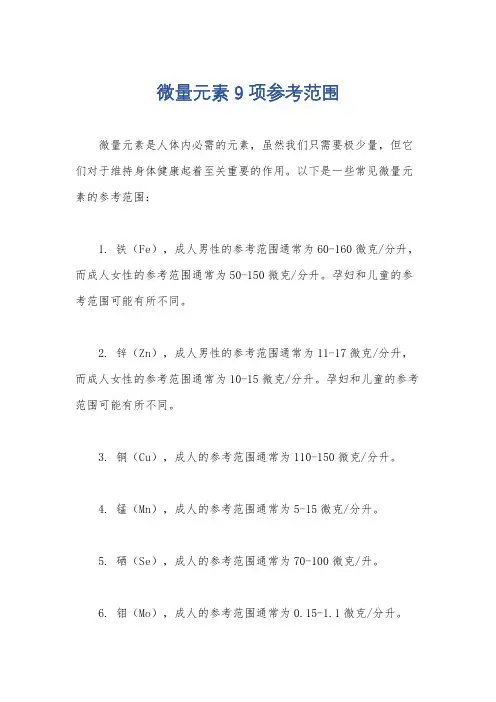 微量元素 9 项参考范围

微量元素是人体内必需的元素，虽然我们只需要极少量，但它们对于维持身体健康起着至关重要的作用。以下是一些常见微量元素的参考范围：

1. 铁（Fe），成人男性的参考范围通常为 60-160 微克/分升，而成人女性的参考范围通常为 50-150 微克/分升。孕妇和儿童的参考范围可能有所不同。

2. 锌（Zn），成人男性的参考范围通常为 11-17 微克/分升，而成人女性的参考范围通常为 10-15 微克/分升。孕妇和儿童的参考范围可能有所不同。

3. 铜（Cu），成人的参考范围通常为 110-150 微克/分升。

4. 锰（Mn），成人的参考范围通常为 5-15 微克/分升。

5. 硒（Se），成人的参考范围通常为 70-100 微克/升。

6. 钼（Mo），成人的参考范围通常为 0.15-1.1 微克/分升。